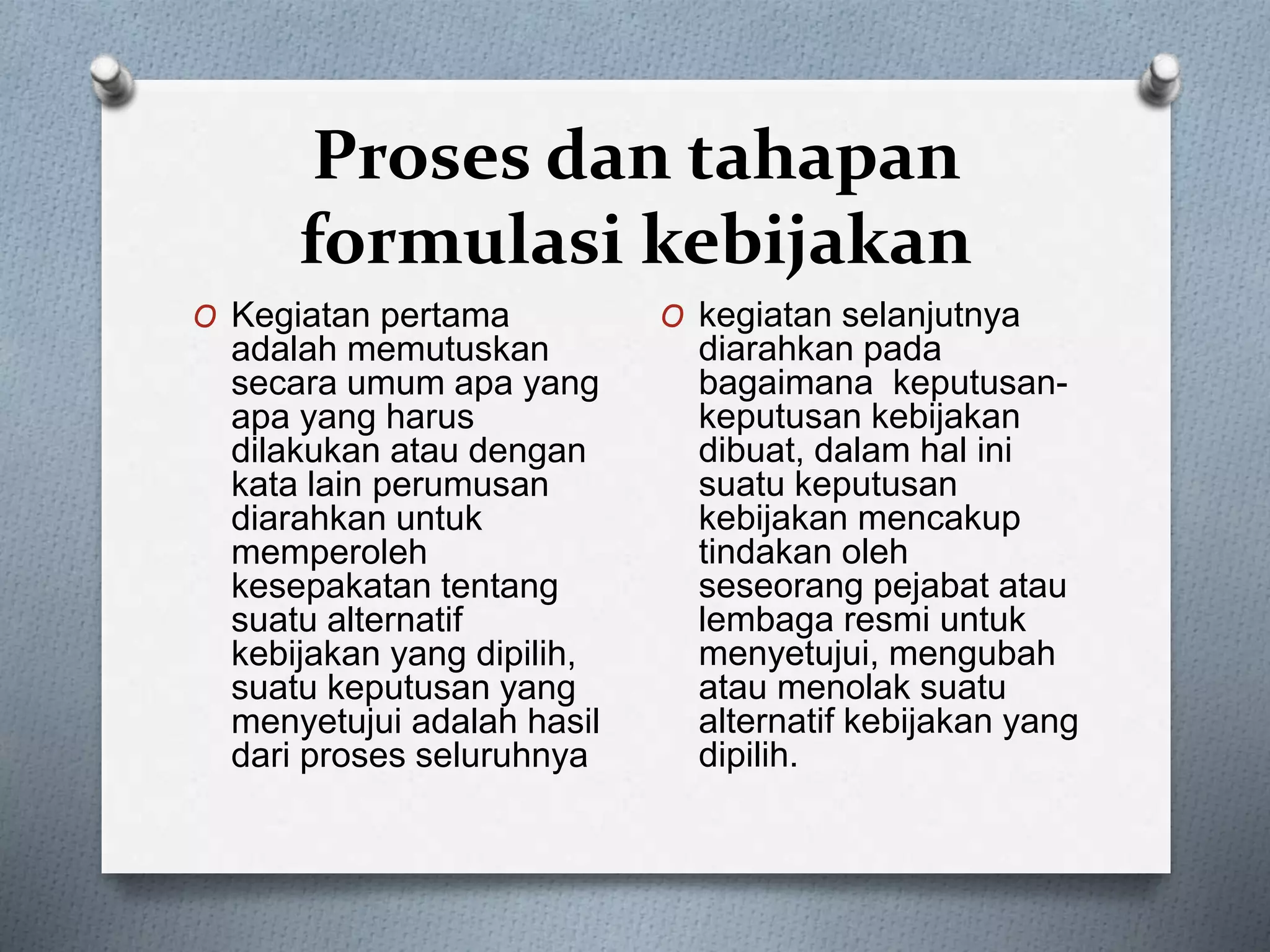 Proses dan tahapan formulasi kebijakan

O Kegiatan pertama adalah memutuskan secara umum apa yang apa yang harus dilakukan atau dengan kata lain perumusan diarahkan untuk memperoleh kesepakatan tentang suatu alternatif kebijakan yang dipilih, suatu keputusan yang menyetujui adalah hasil dari proses seluruhnya

O kegiatan selanjutnya diarahkan pada bagaimana keputusan-keputusan kebijakan dibuat, dalam hal ini suatu keputusan kebijakan mencakup tindakan oleh seseorang pejabat atau lembaga resmi untuk menyetujui, mengubah atau menolak suatu alternatif kebijakan yang dipilih.